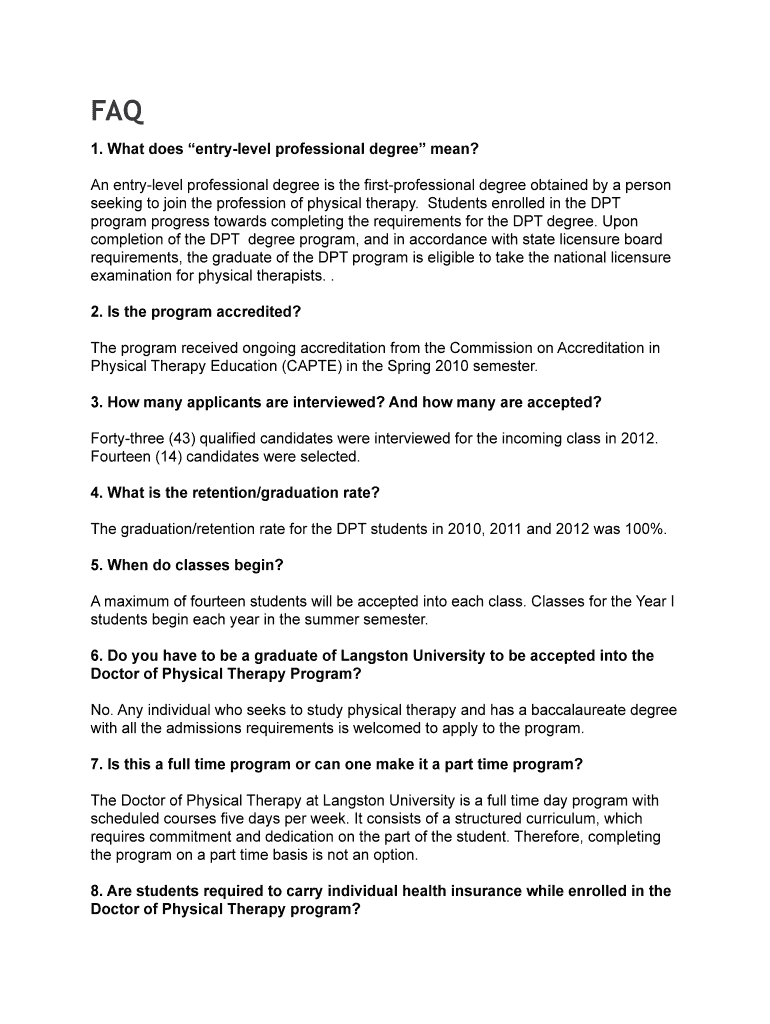 FAQ

1. What does “entry-level professional degree” mean?

An entry-level professional degree is the first-professional degree obtained by a person seeking to join the profession of physical therapy. Students enrolled in the DPT program progress towards completing the requirements for the DPT degree. Upon completion of the DPT degree program, and in accordance with state licensure board requirements, the graduate of the DPT program is eligible to take the national licensure examination for physical therapists. .

2. Is the program accredited?

The program received ongoing accreditation from the Commission on Accreditation in Physical Therapy Education (CAPTE) in the Spring 2010 semester.

3. How many applicants are interviewed? And how many are accepted?

Forty-three (43) qualified candidates were interviewed for the incoming class in 2012. Fourteen (14) candidates were selected.

4. What is the retention/graduation rate?

The graduation/retention rate for the DPT students in 2010, 2011 and 2012 was 100%.

5. When do classes begin?

A maximum of fourteen students will be accepted into each class. Classes for the Year I students begin each year in the summer semester.

6. Do you have to be a graduate of Langston University to be accepted into the Doctor of Physical Therapy Program?

No. Any individual who seeks to study physical therapy and has a baccalaureate degree with all the admissions requirements is welcomed to apply to the program.

7. Is this a full time program or can one make it a part time program?

The Doctor of Physical Therapy at Langston University is a full time day program with scheduled courses five days per week. It consists of a structured curriculum, which requires commitment and dedication on the part of the student. Therefore, completing the program on a part time basis is not an option.

8. Are students required to carry individual health insurance while enrolled in the Doctor of Physical Therapy program?